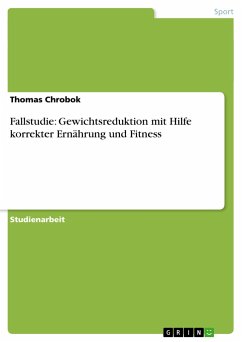 Sport

Thomas Chrobok

Fallstudie: Gewichtsreduktion mit Hilfe korrekter Ernährung und Fitness

Studienarbeit

GRIN